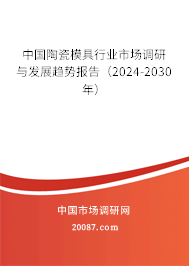 中国陶瓷模具行业市场调研与发展趋势报告（2024-2030年）

中国市场调研网

20087.com